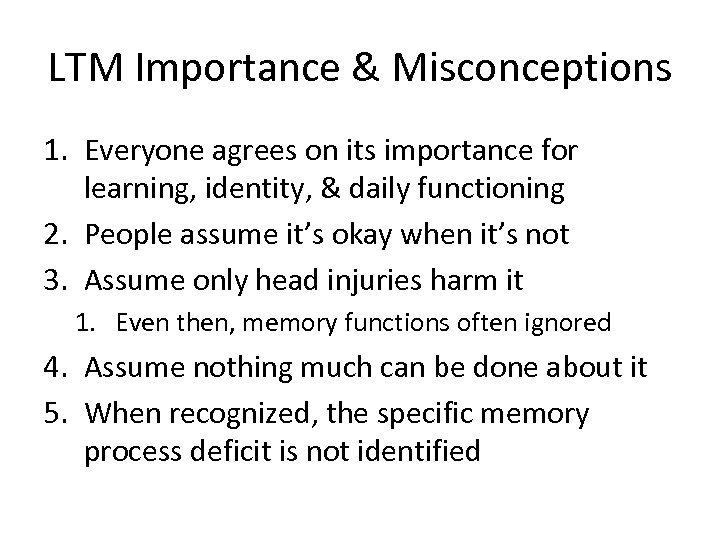 LTM Importance & Misconceptions

1. Everyone agrees on its importance for learning, identity, & daily functioning
2. People assume it's okay when it's not
3. Assume only head injuries harm it
   1. Even then, memory functions often ignored
4. Assume nothing much can be done about it
5. When recognized, the specific memory process deficit is not identified